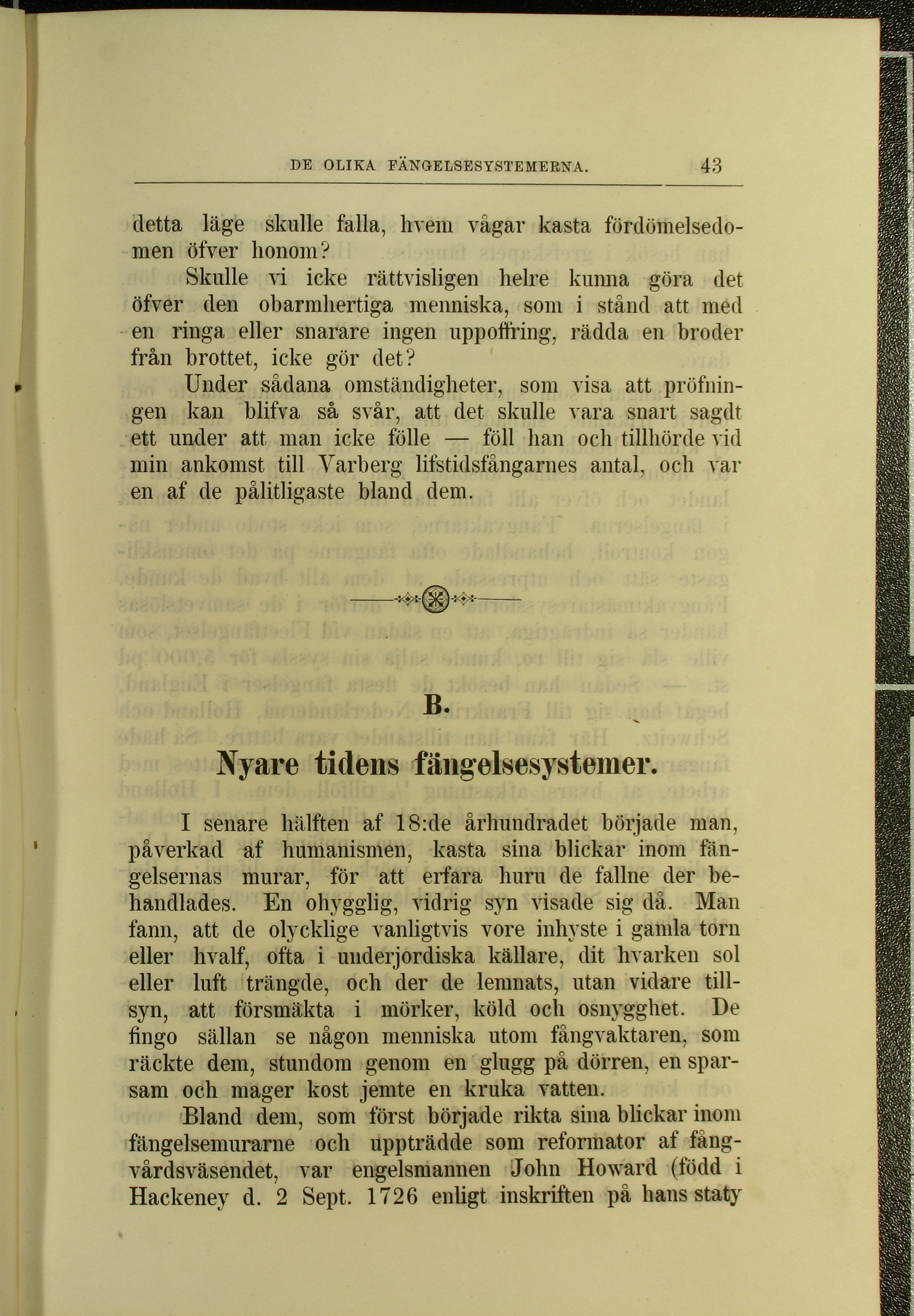 DE OLIKA FÄNGELSESYSTEMERNA. 43

detta läge skulle falla, hvem vågar kasta fördömelsedomen öfver honom?

Skulle vi icke rättvisligen helre kunna göra det öfver den obarmhertiga menniska, som i stånd att med en ringa eller snarare ingen uppoffring, rädda en broder från brottet, icke gör det?

Under sådana omständigheter, som visa att pröfningen kan blifva så svår, att det skulle vara snart sagdt ett under att man icke fölle — föll han och tillhörde vid min ankomst till Varberg lifstidsfångarnes antal, och var en af de pålitligaste bland dem.

B.

Nyare tidens fängelsesystemer.

I senare hälften af 18:de århundradet började man, påverkad af humanismen, kasta sina blickar inom fängelsernas murar, för att erfara huru de fallne der behandlades. En ohygglig, vidrig syn visade sig då. Man fann, att de olycklige vanligtvis vore inhyste i gamla torn eller hvalf, ofta i underjordiska källare, dit hvarken sol eller luft trängde, och der de lemnats, utan vidare tillsyn, att försmäkta i mörker, köld och osnygghet. De fingo sällan se någon menniska utom fångvaktaren, som räckte dem, stundom genom en glugg på dörren, en sparsam och mager kost jemte en kruka vatten.

Bland dem, som först började rikta sina blickar inom fängelsemurarne och uppträdde som reformator af fångvårdsväsendet, var engelsmannen John Howard (född i Hackeney d. 2 Sept. 1726 enligt inskriften på hans staty